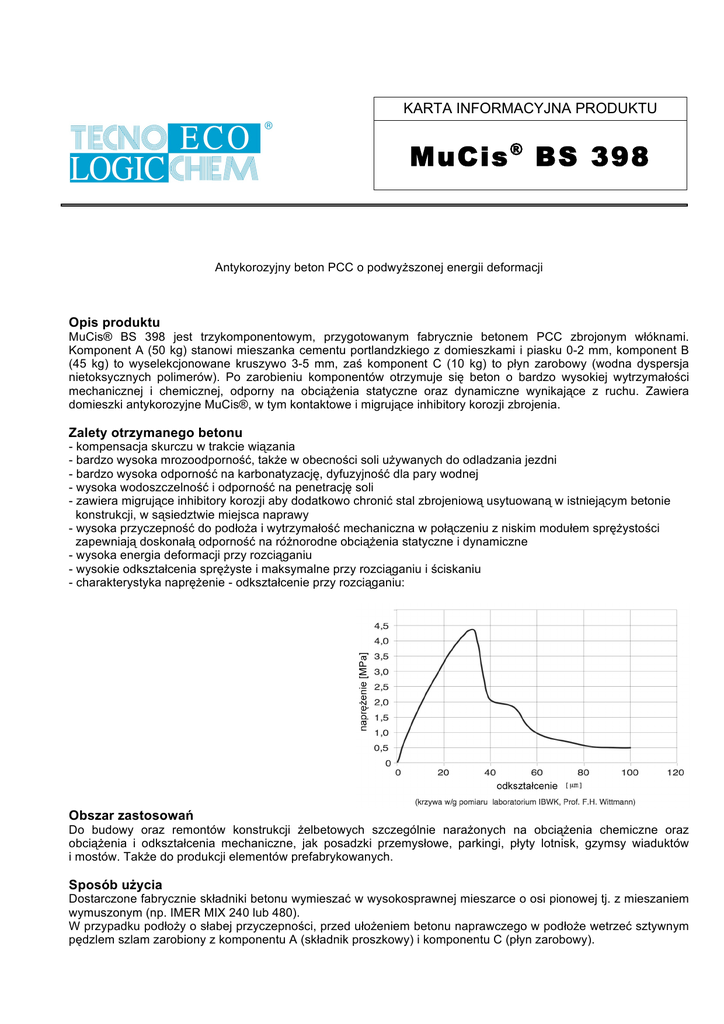 TECNO ECO LOGIC CHEM ®

KARTA INFORMACYJNA PRODUKTU

MuCis® BS 398

Antykorozyjny beton PCC o podwyższonej energii deformacji

Opis produktu
MuCis® BS 398 jest trzykomponentowym, przygotowanym fabrycznie betonem PCC zbrojonym włóknami. Komponent A (50 kg) stanowi mieszanka cementu portlandzkiego z domieszkami i piasku 0-2 mm, komponent B (45 kg) to wyselekcjonowane kruszywo 3-5 mm, zaś komponent C (10 kg) to płyn zarobowy (wodna dyspersja nietoksycznych polimerów). Po zarobieniu komponentów otrzymuje się beton o bardzo wysokiej wytrzymałości mechanicznej i chemicznej, odporny na obciążenia statyczne oraz dynamiczne wynikające z ruchu. Zawiera domieszki antykorozyjne MuCis®, w tym kontaktowe i migrujące inhibitory korozji zbrojenia.

Zalety otrzymanego betonu
- kompensacja skurczu w trakcie wiązania
- bardzo wysoka mrozoodporność, także w obecności soli używanych do odladzania jezdni
- bardzo wysoka odporność na karbonatyzację, dyfuzyjność dla pary wodnej
- wysoka wodoszczelność i odporność na penetrację soli
- zawiera migrujące inhibitory korozji aby dodatkowo chronić stal zbrojeniową usytuowaną w istniejącym betonie konstrukcji, w sąsiedztwie miejsca naprawy
- wysoka przyczepność do podłoża i wytrzymałość mechaniczna w połączeniu z niskim modułem sprężystości zapewniają doskonałą odporność na różnorodne obciążenia statyczne i dynamiczne
- wysoka energia deformacji przy rozciąganiu
- wysokie odkształcenia sprężyste i maksymalne przy rozciąganiu i ściskaniu
- charakterystyka naprężenie - odkształcenie przy rozciąganiu:

naprężenie [MPa]
4,5
4,0
3,5
3,0
2,5
2,0
1,5
1,0
0,5
0
0 20 40 60 80 100 120
odkształcenie [µm]
(krzywa w/g pomiaru laboratorium IBWK, Prof. F.H. Wittmann)

Obszar zastosowań
Do budowy oraz remontów konstrukcji żelbetowych szczególnie narażonych na obciążenia chemiczne oraz obciążenia i odkształcenia mechaniczne, jak posadzki przemysłowe, parkingi, płyty lotnisk, gzymsy wiaduktów i mostów. Także do produkcji elementów prefabrykowanych.

Sposób użycia
Dostarczone fabrycznie składniki betonu wymieszać w wysokosprawnej mieszarce o osi pionowej tj. z mieszaniem wymuszonym (np. IMER MIX 240 lub 480).
W przypadku podłoży o słabej przyczepności, przed ułożeniem betonu naprawczego w podłoże wetrzeć sztywnym pędzlem szlam zarobiony z komponentu A (składnik proszkowy) i komponentu C (płyn zarobowy).